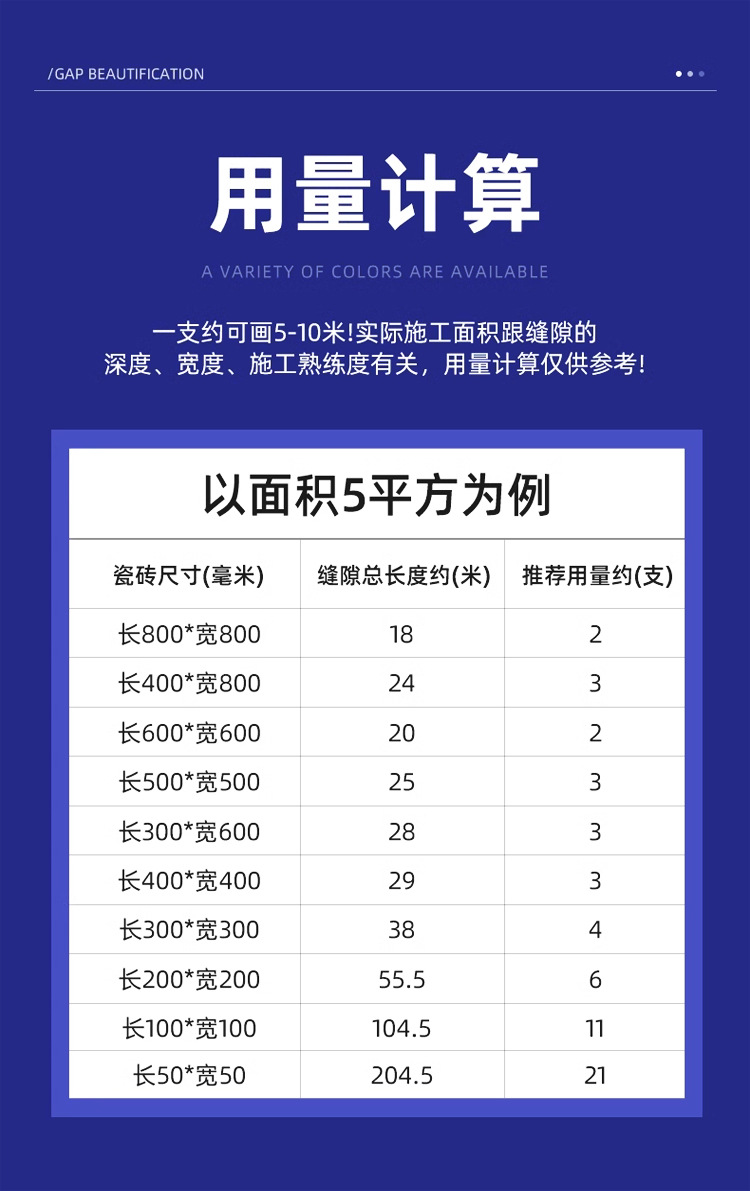 /GAP BEAUTIFICATION

用量计算

A VARIETY OF COLORS ARE AVAILABLE

一支约可画5-10米!实际施工面积跟缝隙的深度、宽度、施工熟练度有关，用量计算仅供参考!

以面积5平方为例

| 瓷砖尺寸(毫米) | 缝隙总长度约(米) | 推荐用量约(支) |
|---|---|---|
| 长800*宽800 | 18 | 2 |
| 长400*宽800 | 24 | 3 |
| 长600*宽600 | 20 | 2 |
| 长500*宽500 | 25 | 3 |
| 长300*宽600 | 28 | 3 |
| 长400*宽400 | 29 | 3 |
| 长300*宽300 | 38 | 4 |
| 长200*宽200 | 55.5 | 6 |
| 长100*宽100 | 104.5 | 11 |
| 长50*宽50 | 204.5 | 21 |